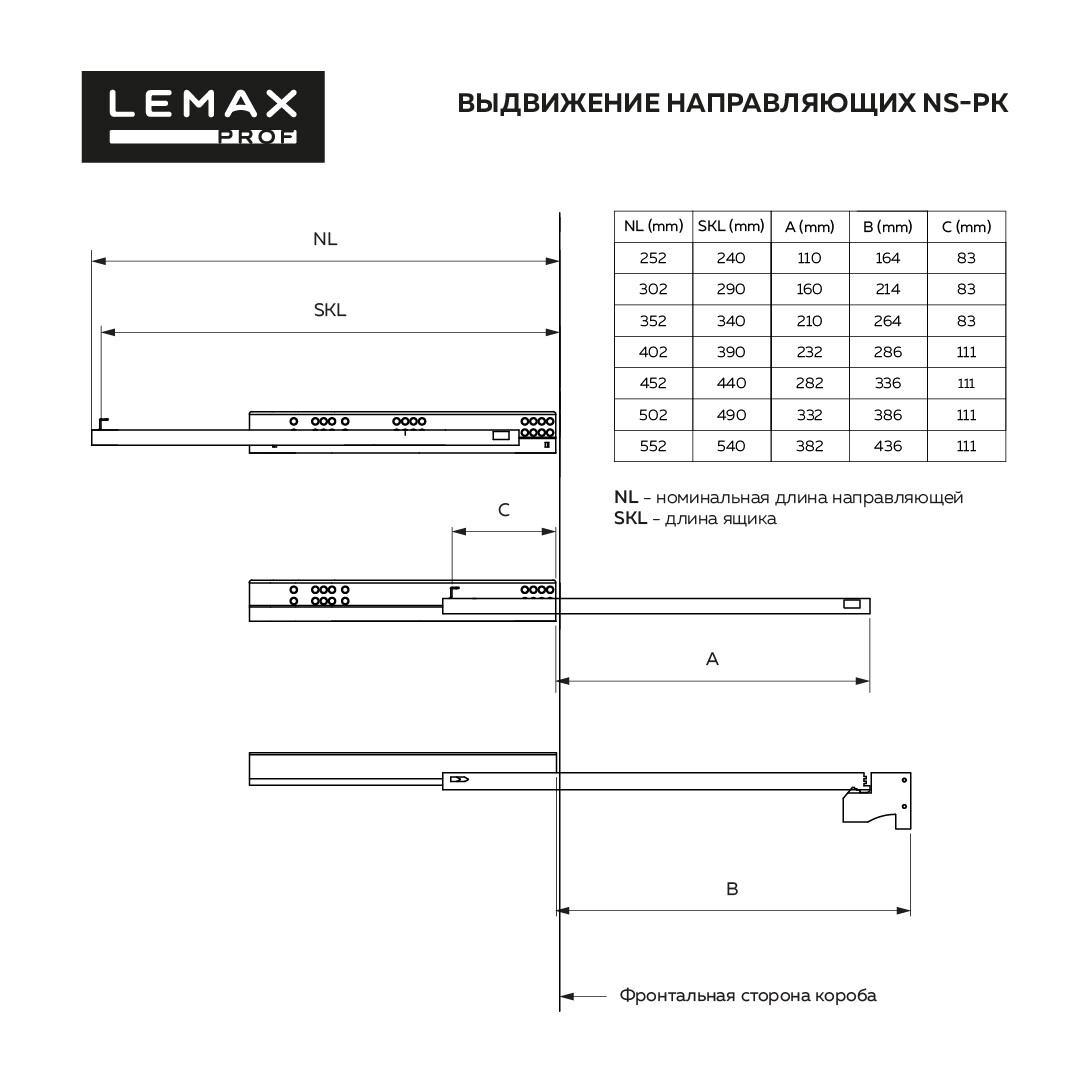 LEMAX PROF

ВЫДВИЖЕНИЕ НАПРАВЛЯЮЩИХ NS-PK

NL

SKL

| NL (mm) | SKL (mm) | A (mm) | B (mm) | C (mm) |
|---|---|---|---|---|
| 252 | 240 | 110 | 164 | 83 |
| 302 | 290 | 160 | 214 | 83 |
| 352 | 340 | 210 | 264 | 83 |
| 402 | 390 | 232 | 286 | 111 |
| 452 | 440 | 282 | 336 | 111 |
| 502 | 490 | 332 | 386 | 111 |
| 552 | 540 | 382 | 436 | 111 |

NL - номинальная длина направляющей
SKL - длина ящика

C

A

B

Фронтальная сторона короба